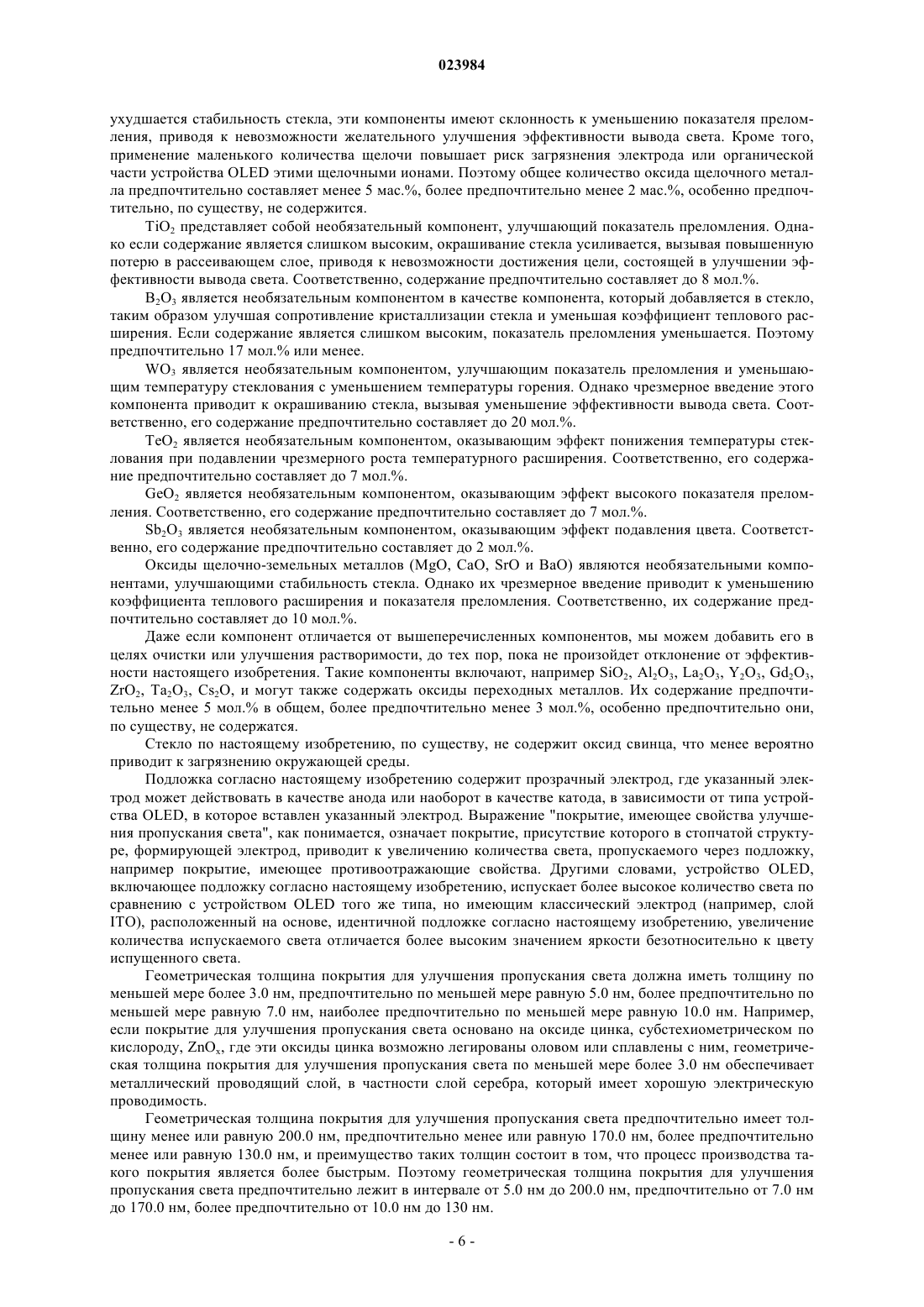 023984

ухудшается стабильность стекла, эти компоненты имеют склонность к уменьшению показателя преломления, приводя к невозможности желательного улучшения эффективности вывода света. Кроме того, применение маленького количества щелочи повышает риск загрязнения электрода или органической части устройства OLED этими щелочными ионами. Поэтому общее количество оксида щелочного металла предпочтительно составляет менее 5 мас.%, более предпочтительно менее 2 мас.%, особенно предпочтительно, по существу, не содержится.

$TiO_2$ представляет собой необязательный компонент, улучшающий показатель преломления. Однако если содержание является слишком высоким, окрашивание стекла усиливается, вызывая повышенную потерю в рассеивающем слое, приводя к невозможности достижения цели, состоящей в улучшении эффективности вывода света. Соответственно, содержание предпочтительно составляет до 8 мол.%.

$B_2O_3$ является необязательным компонентом в качестве компонента, который добавляется в стекло, таким образом улучшая сопротивление кристаллизации стекла и уменьшая коэффициент теплового расширения. Если содержание является слишком высоким, показатель преломления уменьшается. Поэтому предпочтительно 17 мол.% или менее.

$WO_3$ является необязательным компонентом, улучшающим показатель преломления и уменьшающим температуру стеклования с уменьшением температуры горения. Однако чрезмерное введение этого компонента приводит к окрашиванию стекла, вызывая уменьшение эффективности вывода света. Соответственно, его содержание предпочтительно составляет до 20 мол.%.

$TeO_2$ является необязательным компонентом, оказывающим эффект понижения температуры стеклования при подавлении чрезмерного роста температурного расширения. Соответственно, его содержание предпочтительно составляет до 7 мол.%.

$GeO_2$ является необязательным компонентом, оказывающим эффект высокого показателя преломления. Соответственно, его содержание предпочтительно составляет до 7 мол.%.

$Sb_2O_3$ является необязательным компонентом, оказывающим эффект подавления цвета. Соответственно, его содержание предпочтительно составляет до 2 мол.%.

Оксиды щелочно-земельных металлов (MgO, CaO, SrO и BaO) являются необязательными компонентами, улучшающими стабильность стекла. Однако их чрезмерное введение приводит к уменьшению коэффициента теплового расширения и показателя преломления. Соответственно, их содержание предпочтительно составляет до 10 мол.%.

Даже если компонент отличается от вышеперечисленных компонентов, мы можем добавить его в целях очистки или улучшения растворимости, до тех пор, пока не произойдет отклонение от эффективности настоящего изобретения. Такие компоненты включают, например $SiO_2$, $Al_2O_3$, $La_2O_3$, $Y_2O_3$, $Gd_2O_3$, $ZrO_2$, $Ta_2O_3$, $Cs_2O$, и могут также содержать оксиды переходных металлов. Их содержание предпочтительно менее 5 мол.% в общем, более предпочтительно менее 3 мол.%, особенно предпочтительно они, по существу, не содержатся.

Стекло по настоящему изобретению, по существу, не содержит оксид свинца, что менее вероятно приводит к загрязнению окружающей среды.

Подложка согласно настоящему изобретению содержит прозрачный электрод, где указанный электрод может действовать в качестве анода или наоборот в качестве катода, в зависимости от типа устройства OLED, в которое вставлен указанный электрод. Выражение "покрытие, имеющее свойства улучшения пропускания света", как понимается, означает покрытие, присутствие которого в стопчатой структуре, формирующей электрод, приводит к увеличению количества света, пропускаемого через подложку, например покрытие, имеющее противоотражающие свойства. Другими словами, устройство OLED, включающее подложку согласно настоящему изобретению, испускает более высокое количество света по сравнению с устройством OLED того же типа, но имеющим классический электрод (например, слой ITO), расположенный на основе, идентичной подложке согласно настоящему изобретению, увеличение количества испускаемого света отличается более высоким значением яркости безотносительно к цвету испущенного света.

Геометрическая толщина покрытия для улучшения пропускания света должна иметь толщину по меньшей мере более 3.0 нм, предпочтительно по меньшей мере равную 5.0 нм, более предпочтительно по меньшей мере равную 7.0 нм, наиболее предпочтительно по меньшей мере равную 10.0 нм. Например, если покрытие для улучшения пропускания света основано на оксиде цинка, субстехиометрическом по кислороду, $ZnO_x$, где эти оксиды цинка возможно легированы оловом или сплавлены с ним, геометрическая толщина покрытия для улучшения пропускания света по меньшей мере более 3.0 нм обеспечивает металлический проводящий слой, в частности слой серебра, который имеет хорошую электрическую проводимость.

Геометрическая толщина покрытия для улучшения пропускания света предпочтительно имеет толщину менее или равную 200.0 нм, предпочтительно менее или равную 170.0 нм, более предпочтительно менее или равную 130.0 нм, и преимущество таких толщин состоит в том, что процесс производства такого покрытия является более быстрым. Поэтому геометрическая толщина покрытия для улучшения пропускания света предпочтительно лежит в интервале от 5.0 нм до 200.0 нм, предпочтительно от 7.0 нм до 170.0 нм, более предпочтительно от 10.0 нм до 130 нм.

- 6 -